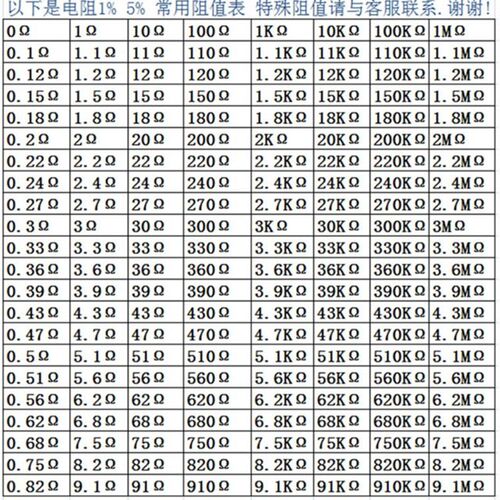 以下是电阻1% 5% 常用阻值表 特殊阻值请与客服联系. 谢谢!

| 0Ω | 1Ω | 10Ω | 100Ω | 1KΩ | 10KΩ | 100KΩ | 1MΩ |
|---|---|---|---|---|---|---|---|
| 0.1Ω | 1.1Ω | 11Ω | 110Ω | 1.1KΩ | 11KΩ | 110KΩ | 1.1MΩ |
| 0.12Ω | 1.2Ω | 12Ω | 120Ω | 1.2KΩ | 12KΩ | 120KΩ | 1.2MΩ |
| 0.15Ω | 1.5Ω | 15Ω | 150Ω | 1.5KΩ | 15KΩ | 150KΩ | 1.5MΩ |
| 0.18Ω | 1.8Ω | 18Ω | 180Ω | 1.8KΩ | 18KΩ | 180KΩ | 1.8MΩ |
| 0.2Ω | 2Ω | 20Ω | 200Ω | 2KΩ | 20KΩ | 200KΩ | 2MΩ |
| 0.22Ω | 2.2Ω | 22Ω | 220Ω | 2.2KΩ | 22KΩ | 220KΩ | 2.2MΩ |
| 0.24Ω | 2.4Ω | 24Ω | 240Ω | 2.4KΩ | 24KΩ | 240KΩ | 2.4MΩ |
| 0.27Ω | 2.7Ω | 27Ω | 270Ω | 2.7KΩ | 27KΩ | 270KΩ | 2.7MΩ |
| 0.3Ω | 3Ω | 30Ω | 300Ω | 3KΩ | 30KΩ | 300KΩ | 3MΩ |
| 0.33Ω | 3.3Ω | 33Ω | 330Ω | 3.3KΩ | 33KΩ | 330KΩ | 3.3MΩ |
| 0.36Ω | 3.6Ω | 36Ω | 360Ω | 3.6KΩ | 36KΩ | 360KΩ | 3.6MΩ |
| 0.39Ω | 3.9Ω | 39Ω | 390Ω | 3.9KΩ | 39KΩ | 390KΩ | 3.9MΩ |
| 0.43Ω | 4.3Ω | 43Ω | 430Ω | 4.3KΩ | 43KΩ | 430KΩ | 4.3MΩ |
| 0.47Ω | 4.7Ω | 47Ω | 470Ω | 4.7KΩ | 47KΩ | 470KΩ | 4.7MΩ |
| 0.5Ω | 5.1Ω | 51Ω | 510Ω | 5.1KΩ | 51KΩ | 510KΩ | 5.1MΩ |
| 0.51Ω | 5.6Ω | 56Ω | 560Ω | 5.6KΩ | 56KΩ | 560KΩ | 5.6MΩ |
| 0.56Ω | 6.2Ω | 62Ω | 620Ω | 6.2KΩ | 62KΩ | 620KΩ | 6.2MΩ |
| 0.62Ω | 6.8Ω | 68Ω | 680Ω | 6.8KΩ | 68KΩ | 680KΩ | 6.8MΩ |
| 0.68Ω | 7.5Ω | 75Ω | 750Ω | 7.5KΩ | 75KΩ | 750KΩ | 7.5MΩ |
| 0.75Ω | 8.2Ω | 82Ω | 820Ω | 8.2KΩ | 82KΩ | 820KΩ | 8.2MΩ |
| 0.82Ω | 9.1Ω | 91Ω | 910Ω | 9.1KΩ | 91KΩ | 910KΩ | 9.1MΩ |